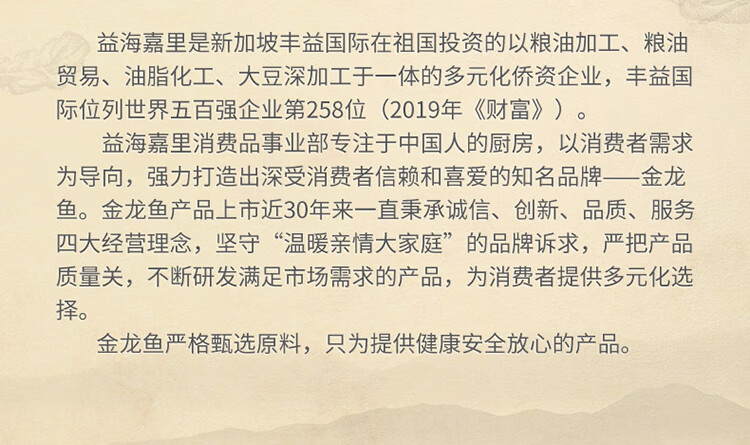 益海嘉里是新加坡丰益国际在祖国投资的以粮油加工、粮油贸易、油脂化工、大豆深加工于一体的多元化侨资企业，丰益国际位列世界五百强企业第258位（2019年《财富》）。

益海嘉里消费品事业部专注于中国人的厨房，以消费者需求为导向，强力打造出深受消费者信赖和喜爱的知名品牌——金龙鱼。金龙鱼产品上市近30年来一直秉承诚信、创新、品质、服务四大经营理念，坚守“温暖亲情大家庭”的品牌诉求，严把产品质量关，不断研发满足市场需求的产品，为消费者提供多元化选择。

金龙鱼严格甄选原料，只为提供健康安全放心的产品。